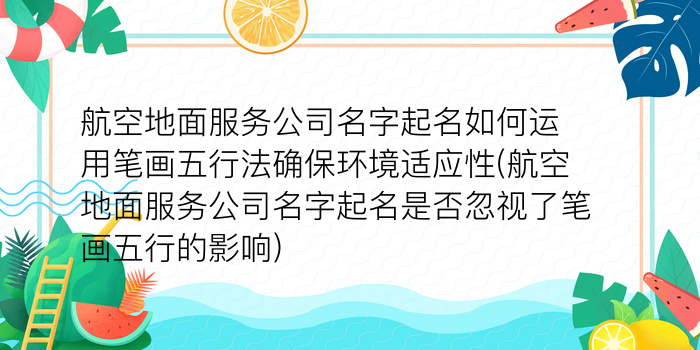 航空地面服务公司名字起名如何运用笔画五行法确保环境适应性(航空地面服务公司名字起名是否忽视了笔画五行的影响)